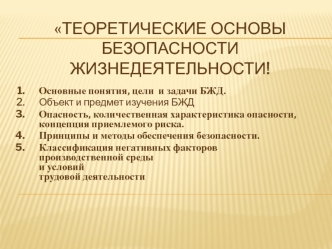 «ТЕОРЕТИЧЕСКИЕ ОСНОВЫ БЕЗОПАСНОСТИ ЖИЗНЕДЕЯТЕЛЬНОСТИ!

1. Основные понятия, цели и задачи БЖД.
2. Объект и предмет изучения БЖД
3. Опасность, количественная характеристика опасности, концепция приемлемого риска.
4. Принципы и методы обеспечения безопасности.
5. Классификация негативных факторов производственной среды и условий трудовой деятельности